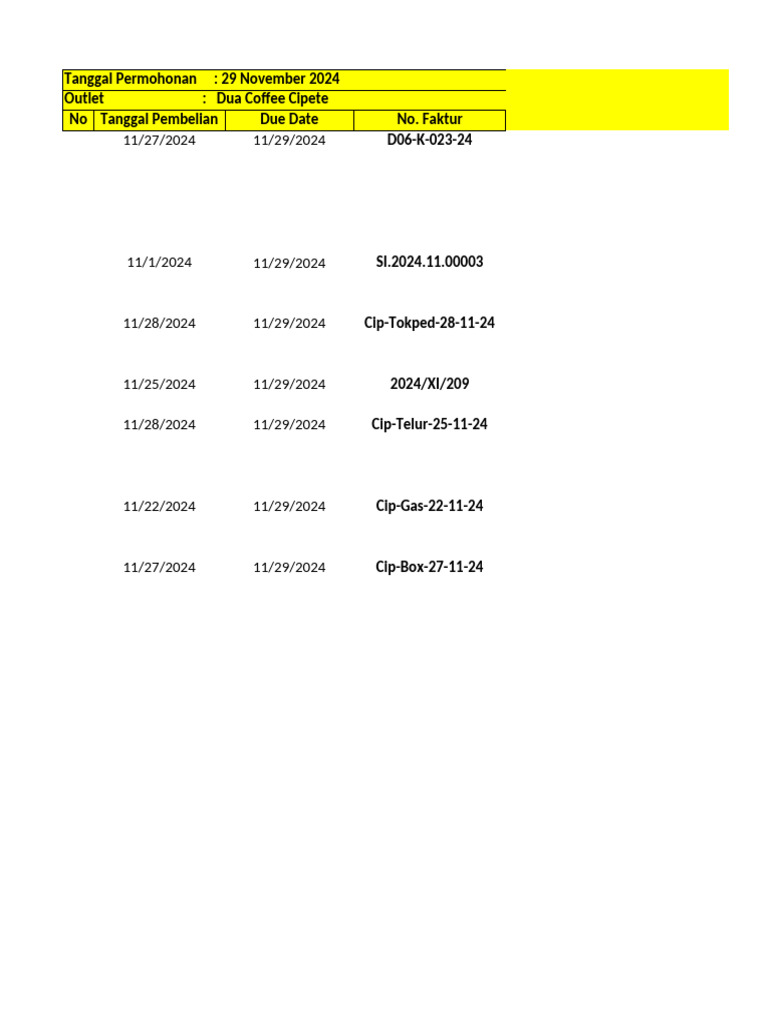 Tanggal Permohonan : 29 November 2024
Outlet : Dua Coffee Cipete

| No | Tanggal Pembelian | Due Date | No. Faktur |
|---|---|---|---|
| | 11/27/2024 | 11/29/2024 | D06-K-023-24 |
| | 11/1/2024 | 11/29/2024 | SI.2024.11.00003 |
| | 11/28/2024 | 11/29/2024 | Cip-Tokped-28-11-24 |
| | 11/25/2024 | 11/29/2024 | 2024/XI/209 |
| | 11/28/2024 | 11/29/2024 | Cip-Telur-25-11-24 |
| | 11/22/2024 | 11/29/2024 | Cip-Gas-22-11-24 |
| | 11/27/2024 | 11/29/2024 | Cip-Box-27-11-24 |